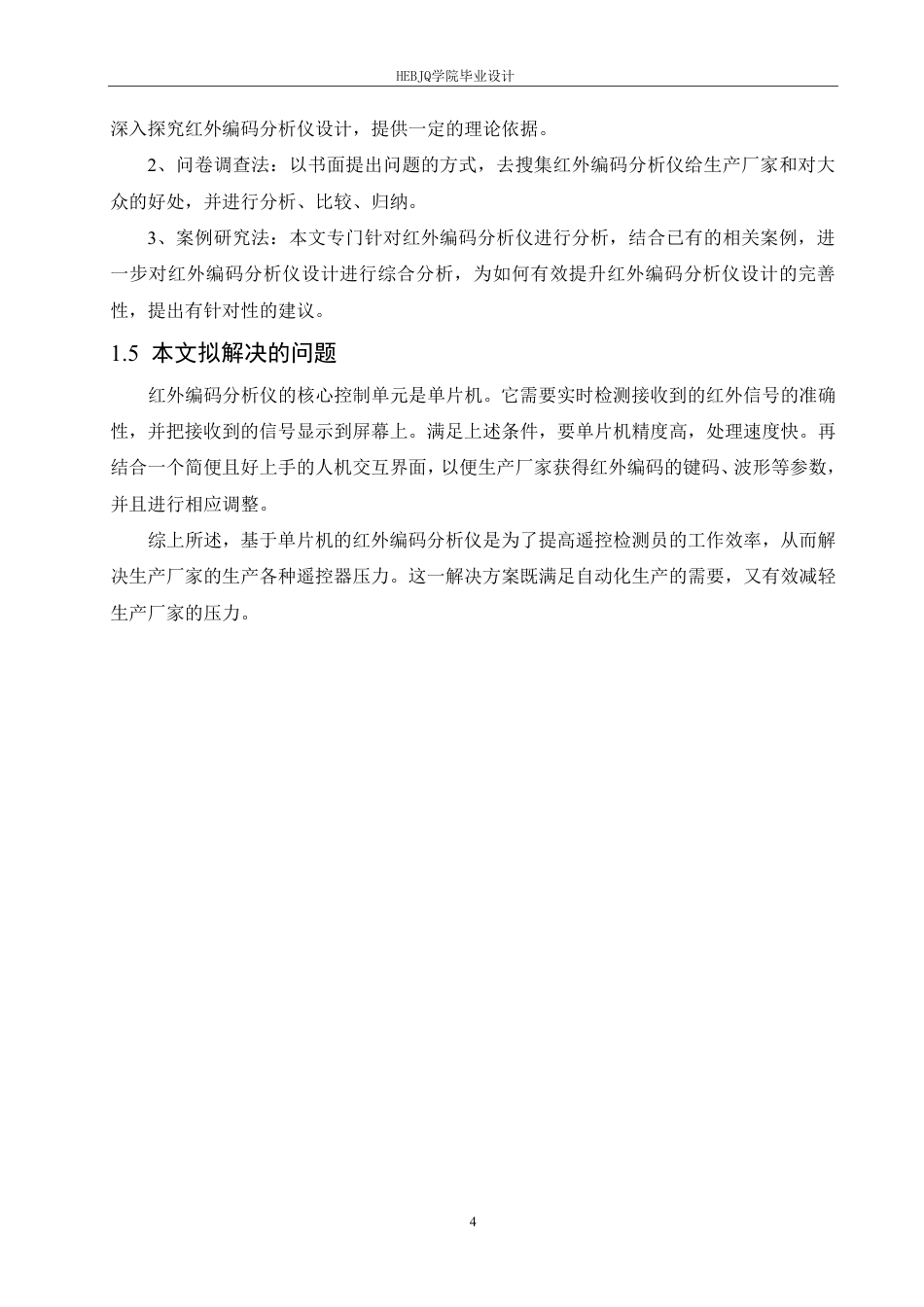 HEBJQ学院毕业设计

深入探究红外编码分析仪设计，提供一定的理论依据。

2、问卷调查法：以书面提出问题的方式，去搜集红外编码分析仪给生产厂家和对大众的好处，并进行分析、比较、归纳。

3、案例研究法：本文专门针对红外编码分析仪进行分析，结合已有的相关案例，进一步对红外编码分析仪设计进行综合分析，为如何有效提升红外编码分析仪设计的完善性，提出有针对性的建议。

1.5 本文拟解决的问题

红外编码分析仪的核心控制单元是单片机。它需要实时检测接收到的红外信号的准确性，并把接收到的信号显示到屏幕上。满足上述条件，要单片机精度高，处理速度快。再结合一个简便且好上手的人机交互界面，以便生产厂家获得红外编码的键码、波形等参数，并且进行相应调整。

综上所述，基于单片机的红外编码分析仪是为了提高遥控检测员的工作效率，从而解决生产厂家的生产各种遥控器压力。这一解决方案既满足自动化生产的需要，又有效减轻生产厂家的压力。

4